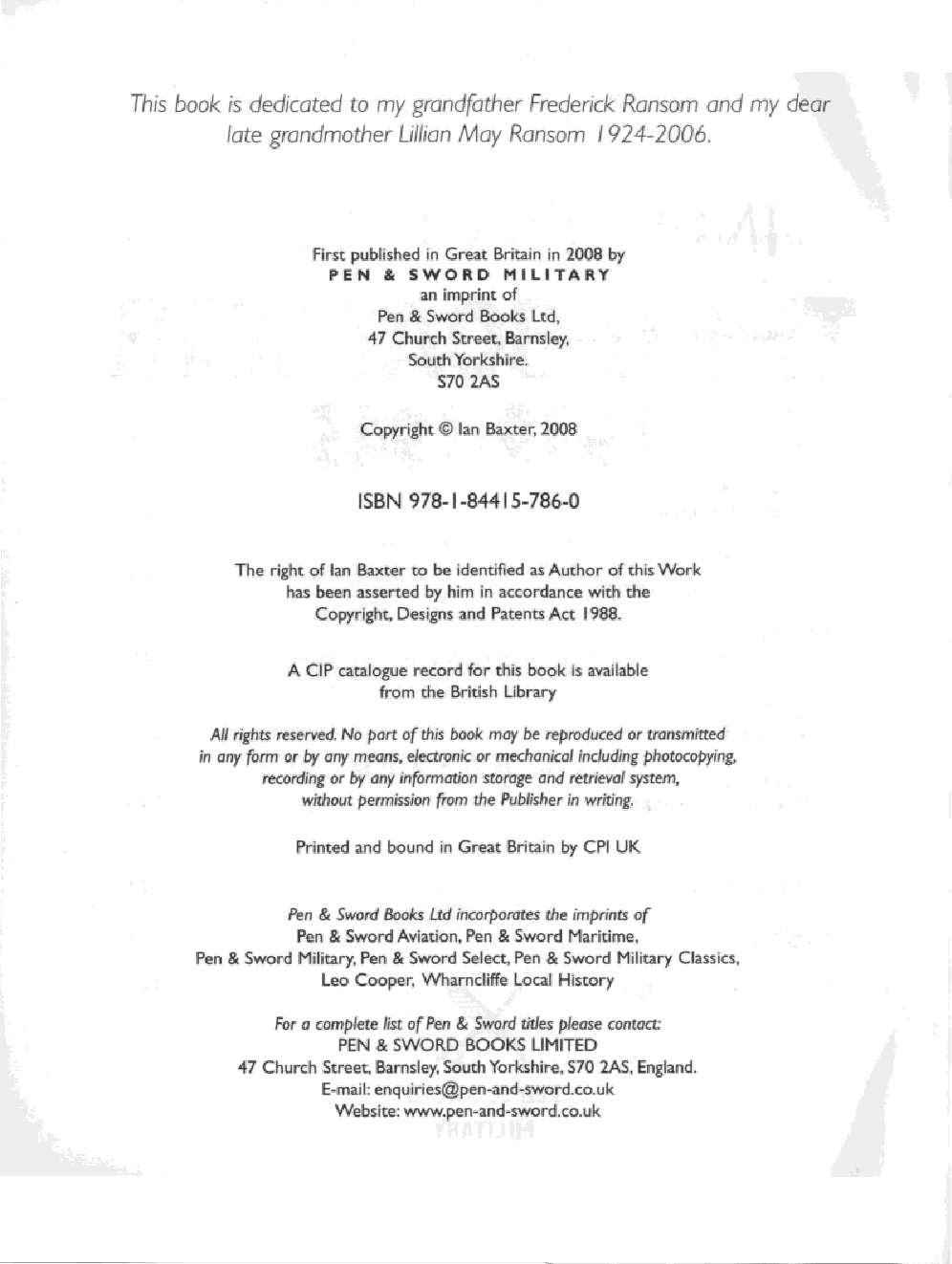 This book is dedicated to my grandfather Frederick Ransom and my dear late grandmother Lillian May Ransom 1924-2006.

First published in Great Britain in 2008 by
PEN & SWORD MILITARY
an imprint of
Pen & Sword Books Ltd,
47 Church Street, Barnsley,
South Yorkshire.
S70 2AS

Copyright © Ian Baxter, 2008

ISBN 978-1-84415-786-0

The right of Ian Baxter to be identified as Author of this Work has been asserted by him in accordance with the Copyright, Designs and Patents Act 1988.

A CIP catalogue record for this book is available from the British Library

All rights reserved. No part of this book may be reproduced or transmitted in any form or by any means, electronic or mechanical including photocopying, recording or by any information storage and retrieval system, without permission from the Publisher in writing.

Printed and bound in Great Britain by CPI UK

Pen & Sword Books Ltd incorporates the imprints of
Pen & Sword Aviation, Pen & Sword Maritime,
Pen & Sword Military, Pen & Sword Select, Pen & Sword Military Classics,
Leo Cooper, Wharncliffe Local History

For a complete list of Pen & Sword titles please contact:
PEN & SWORD BOOKS LIMITED
47 Church Street, Barnsley, South Yorkshire, S70 2AS, England.
E-mail: enquiries@pen-and-sword.co.uk
Website: www.pen-and-sword.co.uk